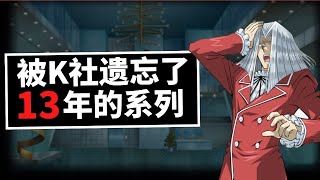 被K社遗忘了
13年的系列